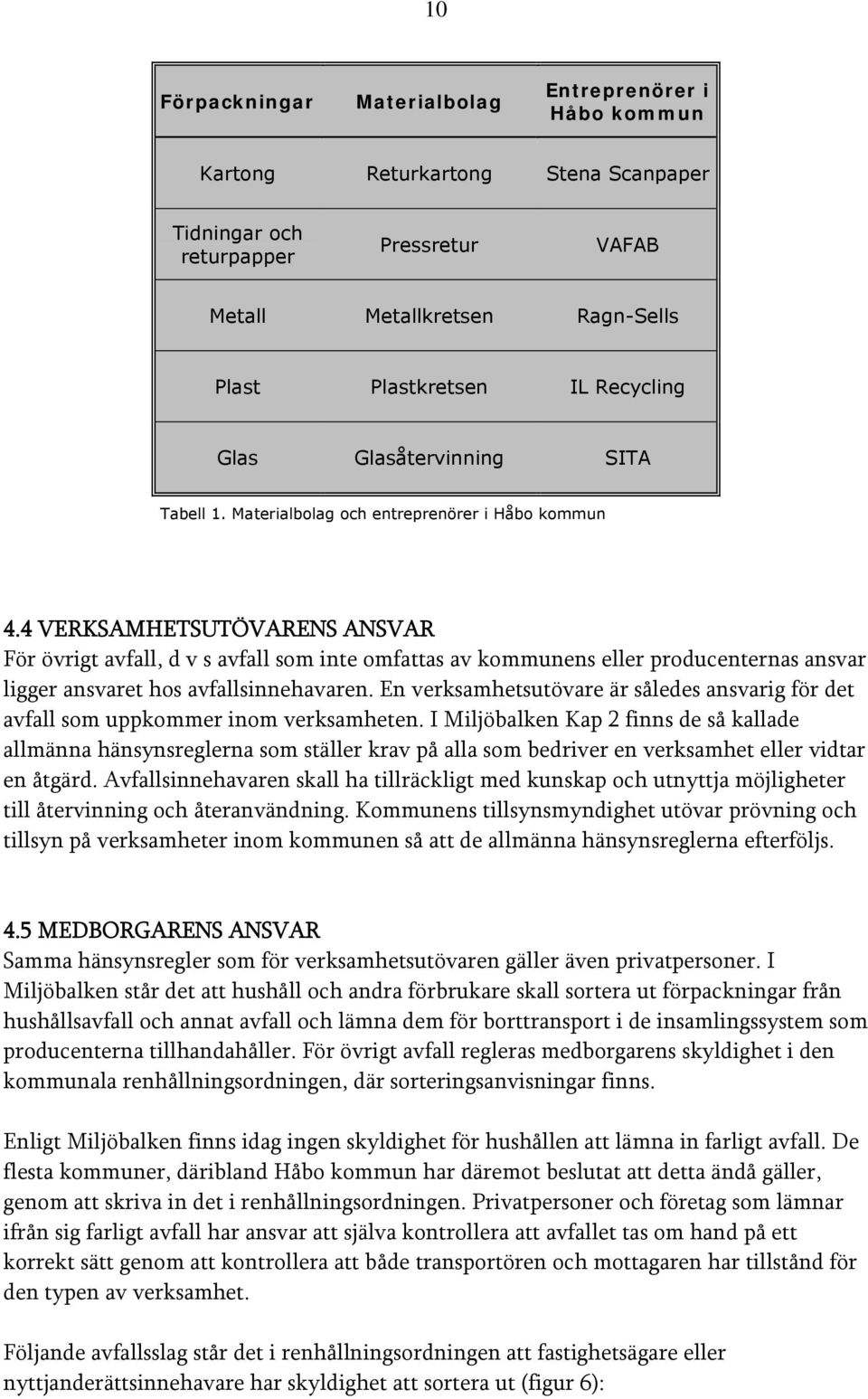 10

| Förpackningar | Materialbolag | Entreprenörer i Håbo kommun |
|---|---|---|
| Kartong | Returkartong | Stena Scanpaper |
| Tidningar och returpapper | Pressretur | VAFAB |
| Metall | Metallkretsen | Ragn-Sells |
| Plast | Plastkretsen | IL Recycling |
| Glas | Glasåtervinning | SITA |

Tabell 1. Materialbolag och entreprenörer i Håbo kommun

4.4 VERKSAMHETSUTÖVARENS ANSVAR
För övrigt avfall, d v s avfall som inte omfattas av kommunens eller producenternas ansvar ligger ansvaret hos avfallsinnehavaren. En verksamhetsutövare är således ansvarig för det avfall som uppkommer inom verksamheten. I Miljöbalken Kap 2 finns de så kallade allmänna hänsynsreglerna som ställer krav på alla som bedriver en verksamhet eller vidtar en åtgärd. Avfallsinnehavaren skall ha tillräckligt med kunskap och utnyttja möjligheter till återvinning och återanvändning. Kommunens tillsynsmyndighet utövar prövning och tillsyn på verksamheter inom kommunen så att de allmänna hänsynsreglerna efterföljs.

4.5 MEDBORGARENS ANSVAR
Samma hänsynsregler som för verksamhetsutövaren gäller även privatpersoner. I Miljöbalken står det att hushåll och andra förbrukare skall sortera ut förpackningar från hushållsavfall och annat avfall och lämna dem för borttransport i de insamlingssystem som producenterna tillhandahåller. För övrigt avfall regleras medborgarens skyldighet i den kommunala renhållningsordningen, där sorteringsanvisningar finns.

Enligt Miljöbalken finns idag ingen skyldighet för hushållen att lämna in farligt avfall. De flesta kommuner, däribland Håbo kommun har däremot beslutat att detta ändå gäller, genom att skriva in det i renhållningsordningen. Privatpersoner och företag som lämnar ifrån sig farligt avfall har ansvar att själva kontrollera att avfallet tas om hand på ett korrekt sätt genom att kontrollera att både transportören och mottagaren har tillstånd för den typen av verksamhet.

Följande avfallsslag står det i renhållningsordningen att fastighetsägare eller nyttjanderättsinnehavare har skyldighet att sortera ut (figur 6):